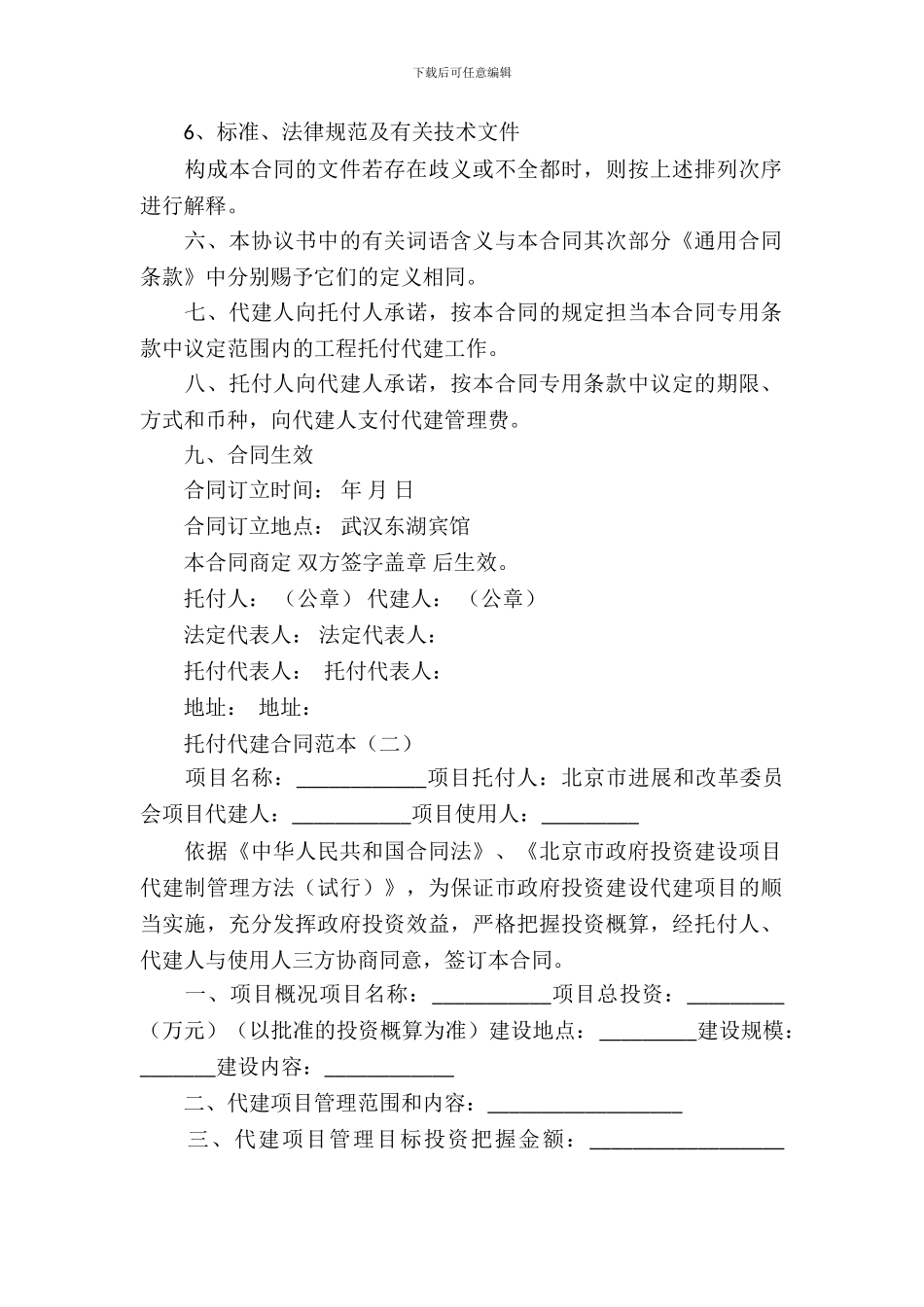 下载后可任意编辑

6、标准、法律规范及有关技术文件

构成本合同的文件若存在歧义或不全都时，则按上述排列次序进行解释。

六、本协议书中的有关词语含义与本合同其次部分《通用合同条款》中分别赐予它们的定义相同。

七、代建人向托付人承诺，按本合同的规定担当本合同专用条款中议定范围内的工程托付代建工作。

八、托付人向代建人承诺，按本合同专用条款中议定的期限、方式和币种，向代建人支付代建管理费。

九、合同生效

合同订立时间： 年 月 日

合同订立地点： 武汉东湖宾馆

本合同商定 双方签字盖章 后生效。

托付人： （公章） 代建人： （公章）

法定代表人： 法定代表人：

托付代表人： 托付代表人：

地址： 地址：

托付代建合同范本（二）

项目名称：____________项目托付人：北京市进展和改革委员会项目代建人：___________项目使用人：_________

依据《中华人民共和国合同法》、《北京市政府投资建设项目代建制管理方法（试行）》，为保证市政府投资建设代建项目的顺当实施，充分发挥政府投资效益，严格把握投资概算，经托付人、代建人与使用人三方协商同意，签订本合同。

一、项目概况项目名称：___________项目总投资：_________（万元）（以批准的投资概算为准）建设地点：_________建设规模：_______建设内容：____________

二、代建项目管理范围和内容：__________________

三、代建项目管理目标投资把握金额：__________________